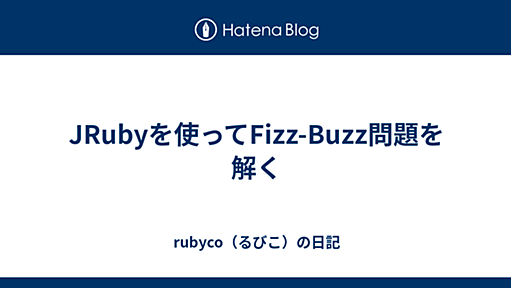 Hatena Blog

JRubyを使ってFizz-Buzz問題を解く

rubyco（るびこ）の日記